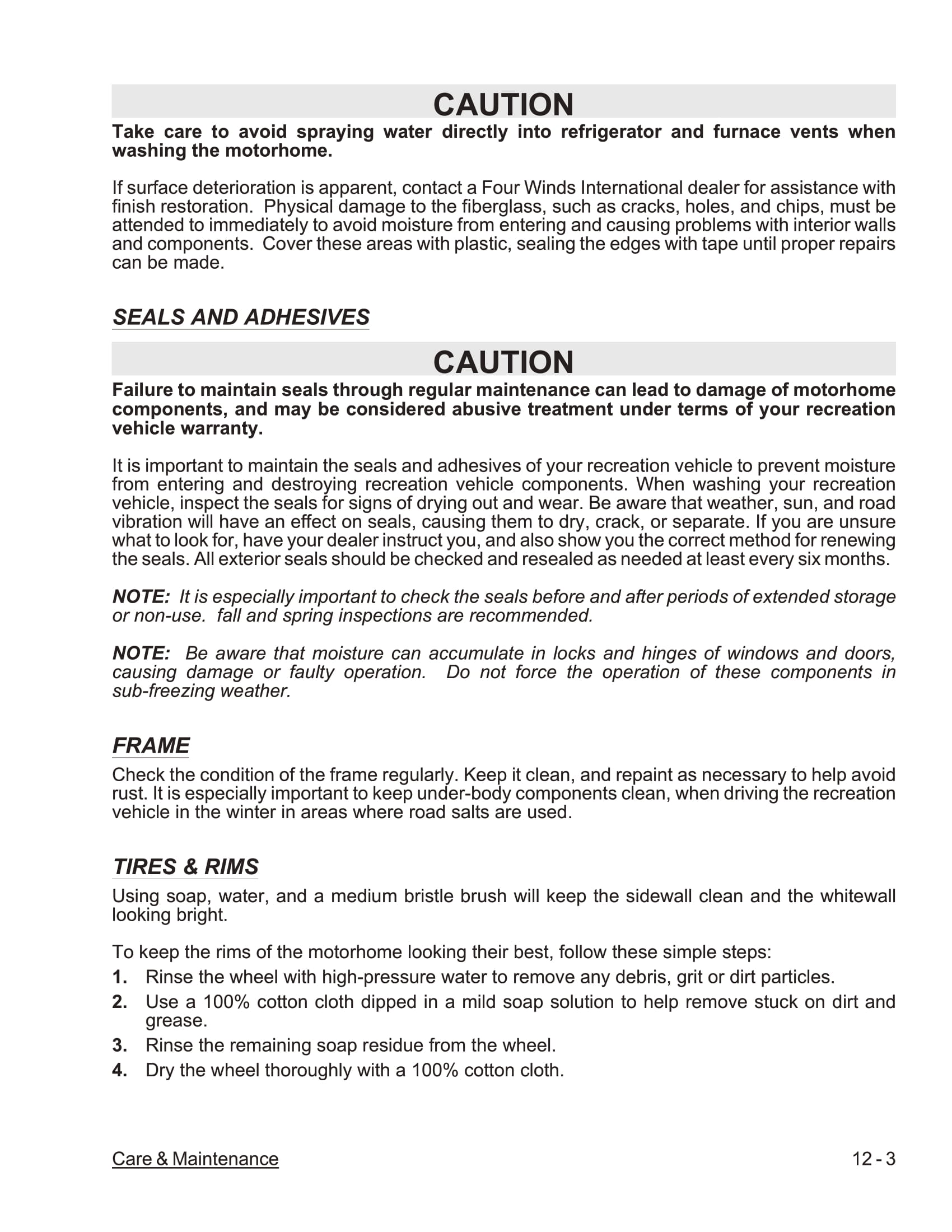 CAUTION

Take care to avoid spraying water directly into refrigerator and furnace vents when washing the motorhome.

If surface deterioration is apparent, contact a Four Winds International dealer for assistance with finish restoration. Physical damage to the fiberglass, such as cracks, holes, and chips, must be attended to immediately to avoid moisture from entering and causing problems with interior walls and components. Cover these areas with plastic, sealing the edges with tape until proper repairs can be made.

SEALS AND ADHESIVES

CAUTION

Failure to maintain seals through regular maintenance can lead to damage of motorhome components, and may be considered abusive treatment under terms of your recreation vehicle warranty.

It is important to maintain the seals and adhesives of your recreation vehicle to prevent moisture from entering and destroying recreation vehicle components. When washing your recreation vehicle, inspect the seals for signs of drying out and wear. Be aware that weather, sun, and road vibration will have an effect on seals, causing them to dry, crack, or separate. If you are unsure what to look for, have your dealer instruct you, and also show you the correct method for renewing the seals. All exterior seals should be checked and resealed as needed at least every six months.

NOTE: It is especially important to check the seals before and after periods of extended storage or non-use. fall and spring inspections are recommended.

NOTE: Be aware that moisture can accumulate in locks and hinges of windows and doors, causing damage or faulty operation. Do not force the operation of these components in sub-freezing weather.

FRAME

Check the condition of the frame regularly. Keep it clean, and repaint as necessary to help avoid rust. It is especially important to keep under-body components clean, when driving the recreation vehicle in the winter in areas where road salts are used.

TIRES & RIMS

Using soap, water, and a medium bristle brush will keep the sidewall clean and the whitewall looking bright.

To keep the rims of the motorhome looking their best, follow these simple steps:
1. Rinse the wheel with high-pressure water to remove any debris, grit or dirt particles.
2. Use a 100% cotton cloth dipped in a mild soap solution to help remove stuck on dirt and grease.
3. Rinse the remaining soap residue from the wheel.
4. Dry the wheel thoroughly with a 100% cotton cloth.

Care & Maintenance 12 - 3